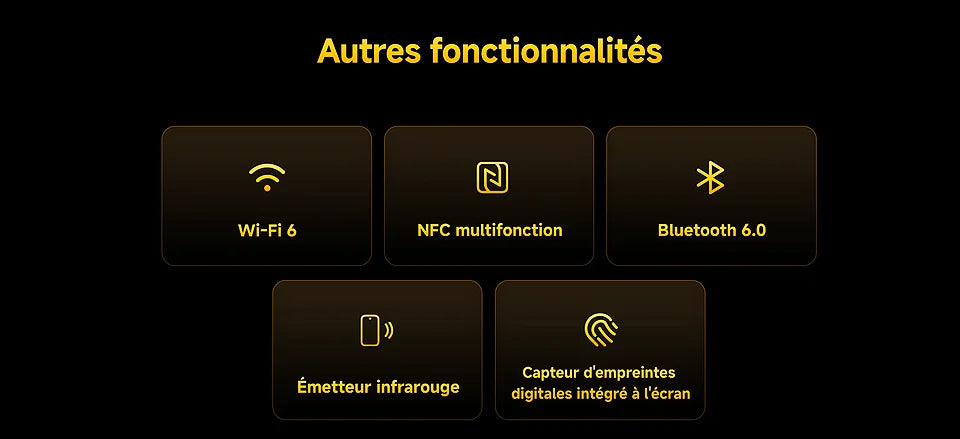 Autres fonctionnalités

Wi-Fi 6

NFC multifonction

Bluetooth 6.0

Émetteur infrarouge

Capteur d'empreintes digitales intégré à l'écran